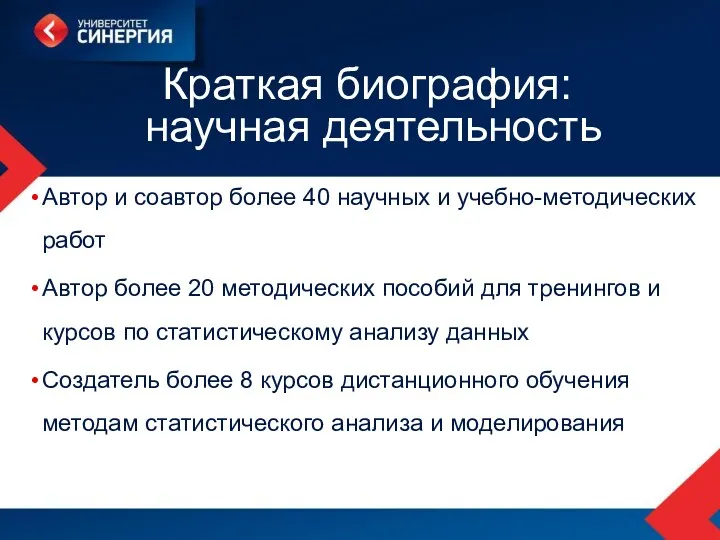 УНИВЕРСИТЕТ
СИНЕРГИЯ

Краткая биография:
научная деятельность

• Автор и соавтор более 40 научных и учебно-методических работ

• Автор более 20 методических пособий для тренингов и курсов по статистическому анализу данных

• Создатель более 8 курсов дистанционного обучения методам статистического анализа и моделирования